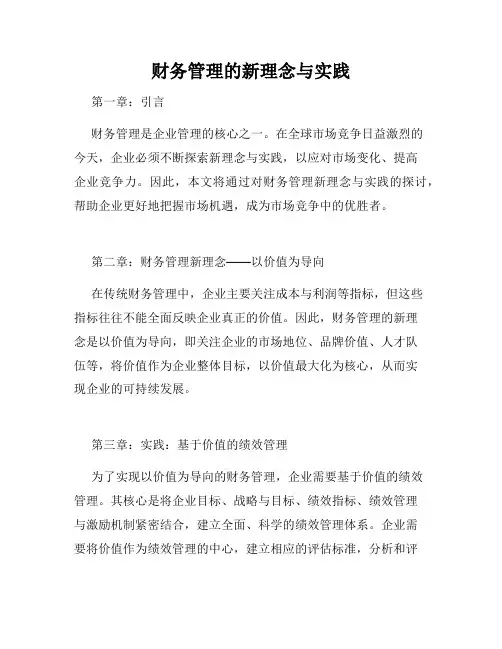 财务管理的新理念与实践

第一章：引言

财务管理是企业管理的核心之一。在全球市场竞争日益激烈的今天，企业必须不断探索新理念与实践，以应对市场变化、提高企业竞争力。因此，本文将通过对财务管理新理念与实践的探讨，帮助企业更好地把握市场机遇，成为市场竞争中的优胜者。

第二章：财务管理新理念——以价值为导向

在传统财务管理中，企业主要关注成本与利润等指标，但这些指标往往不能全面反映企业真正的价值。因此，财务管理的新理念是以价值为导向，即关注企业的市场地位、品牌价值、人才队伍等，将价值作为企业整体目标，以价值最大化为核心，从而实现企业的可持续发展。

第三章：实践：基于价值的绩效管理

为了实现以价值为导向的财务管理，企业需要基于价值的绩效管理。其核心是将企业目标、战略与目标、绩效指标、绩效管理与激励机制紧密结合，建立全面、科学的绩效管理体系。企业需要将价值作为绩效管理的中心，建立相应的评估标准，分析和评